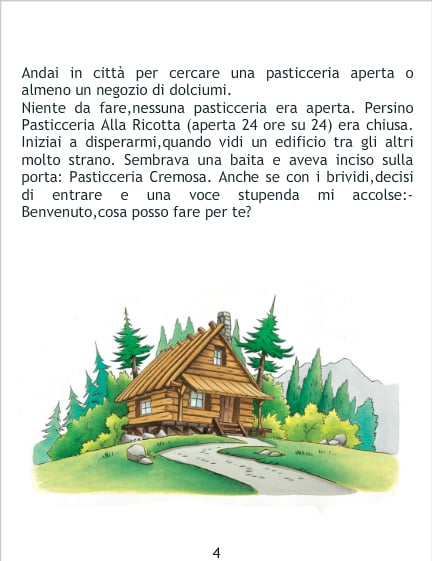 Andai in città per cercare una pasticceria aperta o almeno un negozio di dolciumi.

Niente da fare,nessuna pasticceria era aperta. Persino Pasticceria Alla Ricotta (aperta 24 ore su 24) era chiusa. Iniziai a disperarmi,quando vidi un edificio tra gli altri molto strano. Sembrava una baita e aveva inciso sulla porta: Pasticceria Cremosa. Anche se con i brividi,decisi di entrare e una voce stupenda mi accolse:- Benvenuto,cosa posso fare per te?

4